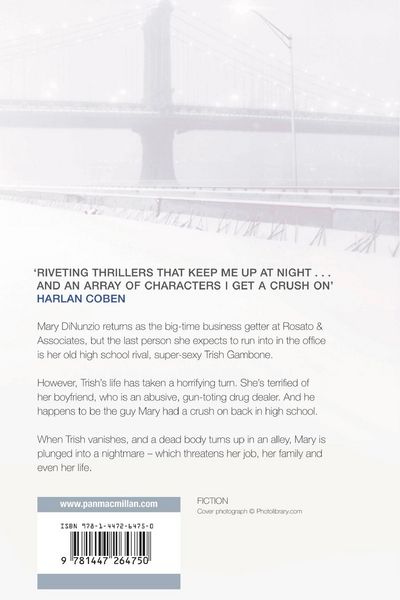 'RIVETING THRILLERS THAT KEEP ME UP AT NIGHT . . . AND AN ARRAY OF CHARACTERS I GET A CRUSH ON'
HARLAN COBEN

Mary DiNunzio returns as the big-time business getter at Rosato & Associates, but the last person she expects to run into in the office is her old high school rival, super-sexy Trish Gambone.

However, Trish's life has taken a horrifying turn. She's terrified of her boyfriend, who is an abusive, gun-toting drug dealer. And he happens to be the guy Mary had a crush on back in high school.

When Trish vanishes, and a dead body turns up in an alley, Mary is plunged into a nightmare – which threatens her job, her family and even her life.

www.panmacmillan.com

ISBN 978-1-4472-6475-0

9 781447 264750

FICTION
Cover photograph © Photolibrary.com